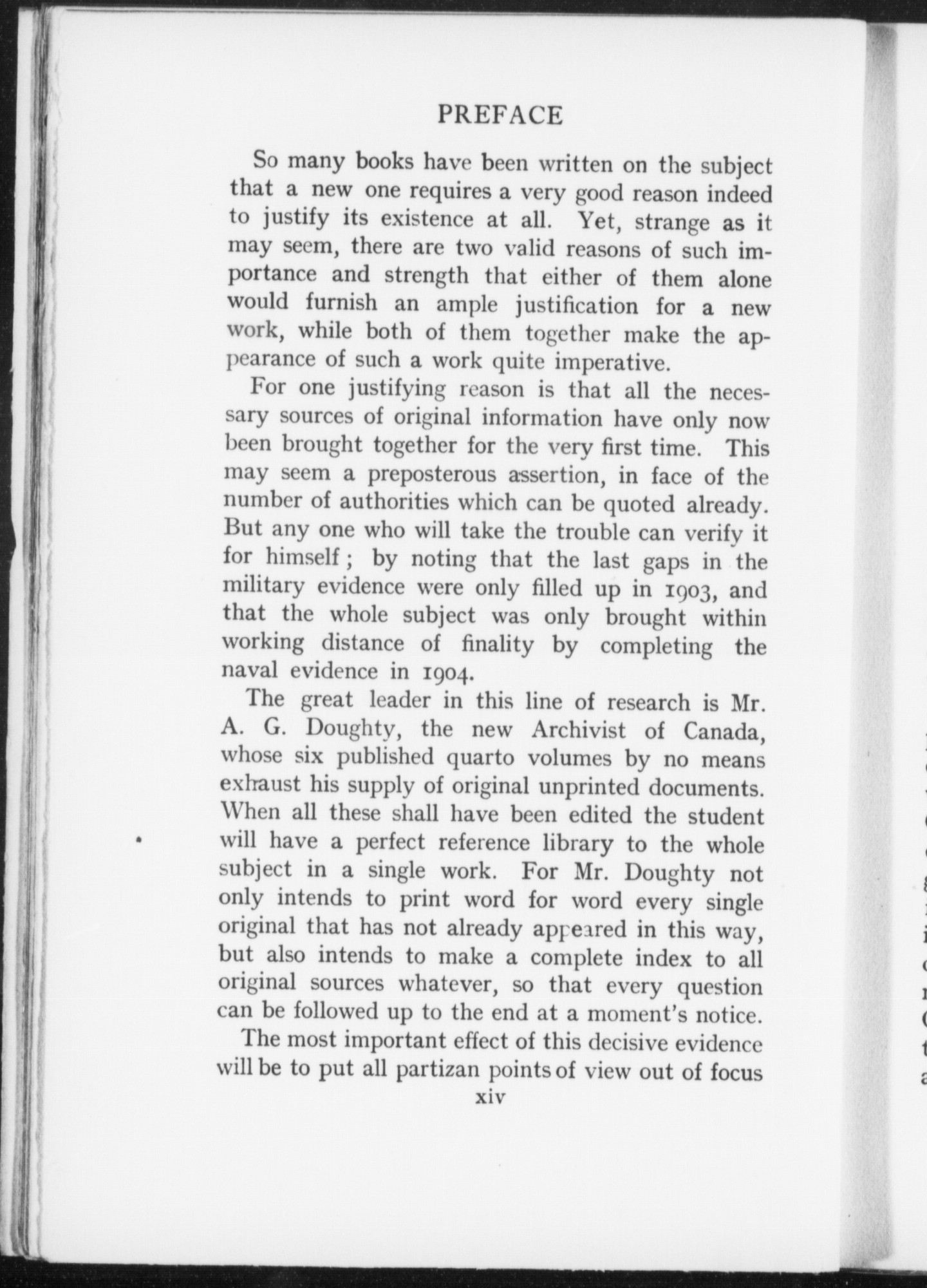 PREFACE

So many books have been written on the subject that a new one requires a very good reason indeed to justify its existence at all. Yet, strange as it may seem, there are two valid reasons of such importance and strength that either of them alone would furnish an ample justification for a new work, while both of them together make the appearance of such a work quite imperative.

For one justifying reason is that all the necessary sources of original information have only now been brought together for the very first time. This may seem a preposterous assertion, in face of the number of authorities which can be quoted already. But any one who will take the trouble can verify it for himself; by noting that the last gaps in the military evidence were only filled up in 1903, and that the whole subject was only brought within working distance of finality by completing the naval evidence in 1904.

The great leader in this line of research is Mr. A. G. Doughty, the new Archivist of Canada, whose six published quarto volumes by no means exhaust his supply of original unprinted documents. When all these shall have been edited the student will have a perfect reference library to the whole subject in a single work. For Mr. Doughty not only intends to print word for word every single original that has not already appeared in this way, but also intends to make a complete index to all original sources whatever, so that every question can be followed up to the end at a moment's notice.

The most important effect of this decisive evidence will be to put all partizan points of view out of focus

xiv